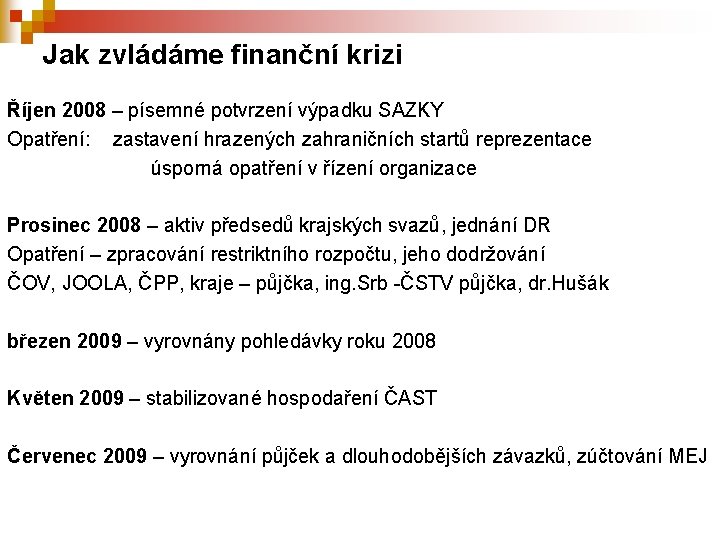 Jak zvládáme finanční krizi

Říjen 2008 – písemné potvrzení výpadku SAZKY
Opatření: zastavení hrazených zahraničních startů reprezentace
úsporná opatření v řízení organizace

Prosinec 2008 – aktiv předsedů krajských svazů, jednání DR
Opatření – zpracování restriktního rozpočtu, jeho dodržování
ČOV, JOOLA, ČPP, kraje – půjčka, ing.Srb -ČSTV půjčka, dr.Hušák

březen 2009 – vyrovnány pohledávky roku 2008

Květen 2009 – stabilizované hospodaření ČAST

Červenec 2009 – vyrovnání půjček a dlouhodobějších závazků, zúčtování MEJ